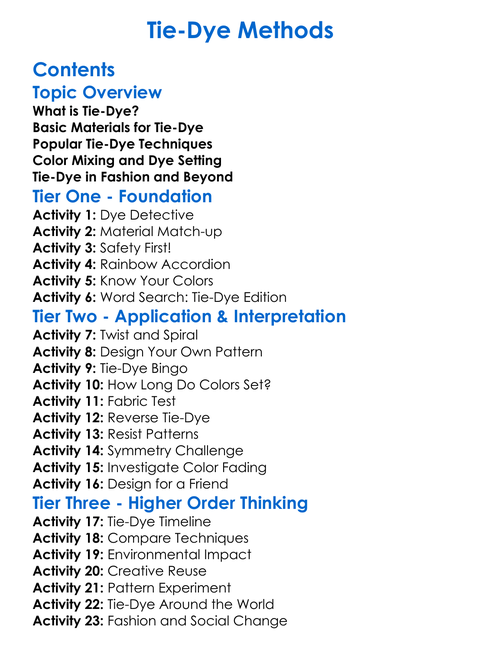 Tie-Dye Methods

Contents

Topic Overview

What is Tie-Dye?
Basic Materials for Tie-Dye
Popular Tie-Dye Techniques
Color Mixing and Dye Setting
Tie-Dye in Fashion and Beyond

Tier One - Foundation

Activity 1: Dye Detective
Activity 2: Material Match-up
Activity 3: Safety First!
Activity 4: Rainbow Accordion
Activity 5: Know Your Colors
Activity 6: Word Search: Tie-Dye Edition

Tier Two - Application & Interpretation

Activity 7: Twist and Spiral
Activity 8: Design Your Own Pattern
Activity 9: Tie-Dye Bingo
Activity 10: How Long Do Colors Set?
Activity 11: Fabric Test
Activity 12: Reverse Tie-Dye
Activity 13: Resist Patterns
Activity 14: Symmetry Challenge
Activity 15: Investigate Color Fading
Activity 16: Design for a Friend

Tier Three - Higher Order Thinking

Activity 17: Tie-Dye Timeline
Activity 18: Compare Techniques
Activity 19: Environmental Impact
Activity 20: Creative Reuse
Activity 21: Pattern Experiment
Activity 22: Tie-Dye Around the World
Activity 23: Fashion and Social Change